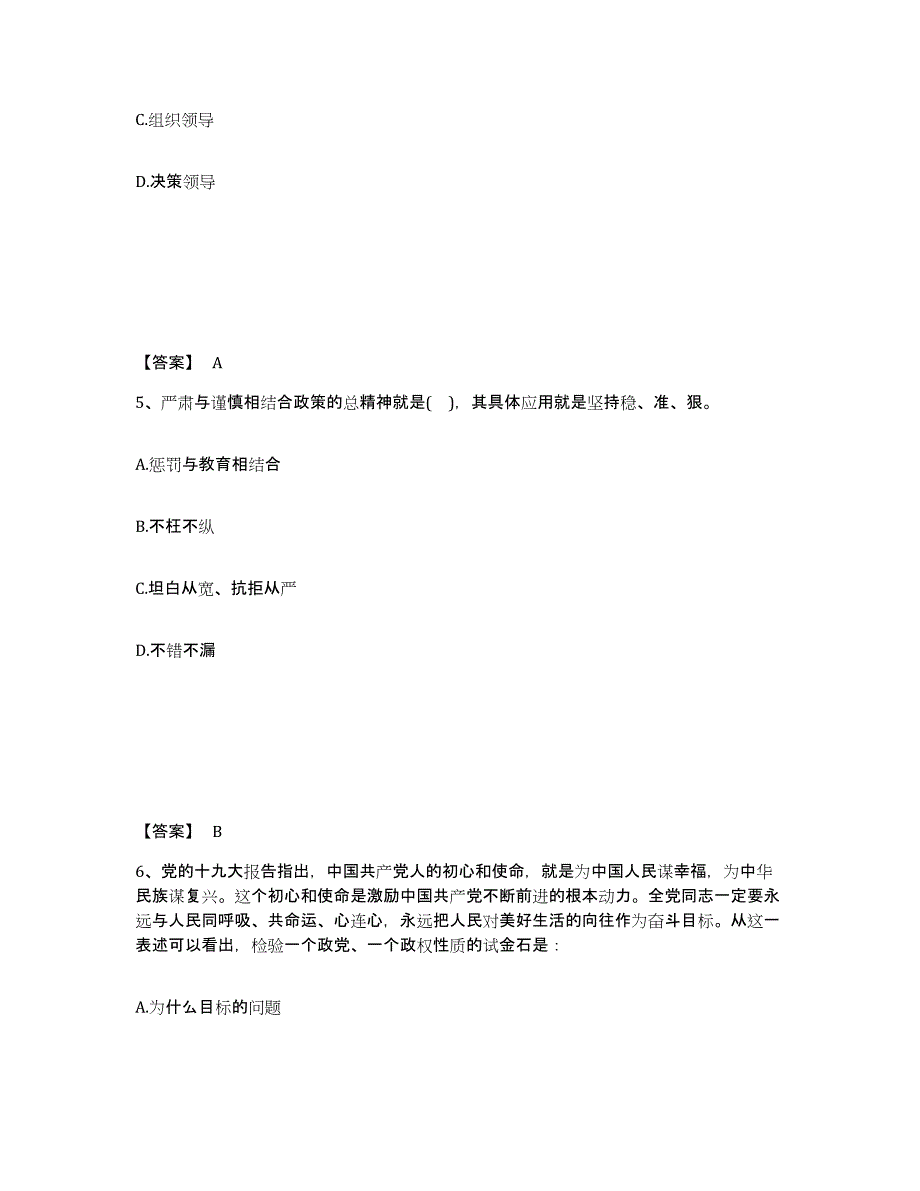 C.组织领导

D.决策领导

【答案】 A

5、严肃与谨慎相结合政策的总精神就是( )，其具体应用就是坚持稳、准、狠。

A.惩罚与教育相结合

B.不枉不纵

C.坦白从宽、抗拒从严

D.不错不漏

【答案】 B

6、党的十九大报告指出，中国共产党人的初心和使命，就是为中国人民谋幸福，为中华民族谋复兴。这个初心和使命是激励中国共产党不断前进的根本动力。全党同志一定要永远与人民同呼吸、共命运、心连心，永远把人民对美好生活的向往作为奋斗目标。从这一表述可以看出，检验一个政党、一个政权性质的试金石是：

A.为什么目标的问题